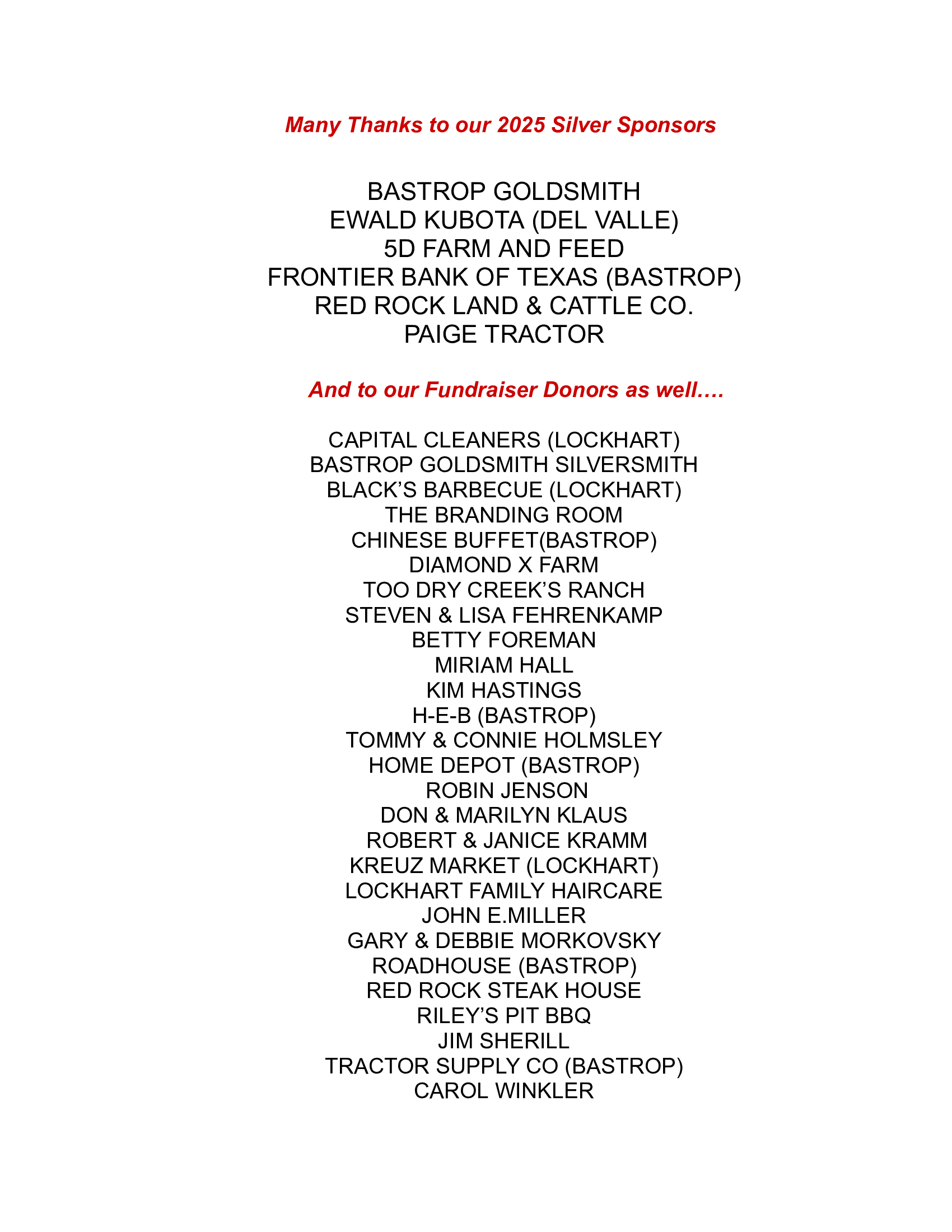 Many Thanks to our 2025 Silver Sponsors

BASTROP GOLDSMITH
EWALD KUBOTA (DEL VALLE)
5D FARM AND FEED
FRONTIER BANK OF TEXAS (BASTROP)
RED ROCK LAND & CATTLE CO.
PAIGE TRACTOR

And to our Fundraiser Donors as well….

CAPITAL CLEANERS (LOCKHART)
BASTROP GOLDSMITH SILVERSMITH
BLACK’S BARBECUE (LOCKHART)
THE BRANDING ROOM
CHINESE BUFFET(BASTROP)
DIAMOND X FARM
TOO DRY CREEK’S RANCH
STEVEN & LISA FEHRENKAMP
BETTY FOREMAN
MIRIAM HALL
KIM HASTINGS
H-E-B (BASTROP)
TOMMY & CONNIE HOLMSLEY
HOME DEPOT (BASTROP)
ROBIN JENSON
DON & MARILYN KLAUS
ROBERT & JANICE KRAMM
KREUZ MARKET (LOCKHART)
LOCKHART FAMILY HAIRCARE
JOHN E.MILLER
GARY & DEBBIE MORKOVSKY
ROADHOUSE (BASTROP)
RED ROCK STEAK HOUSE
RILEY’S PIT BBQ
JIM SHERILL
TRACTOR SUPPLY CO (BASTROP)
CAROL WINKLER